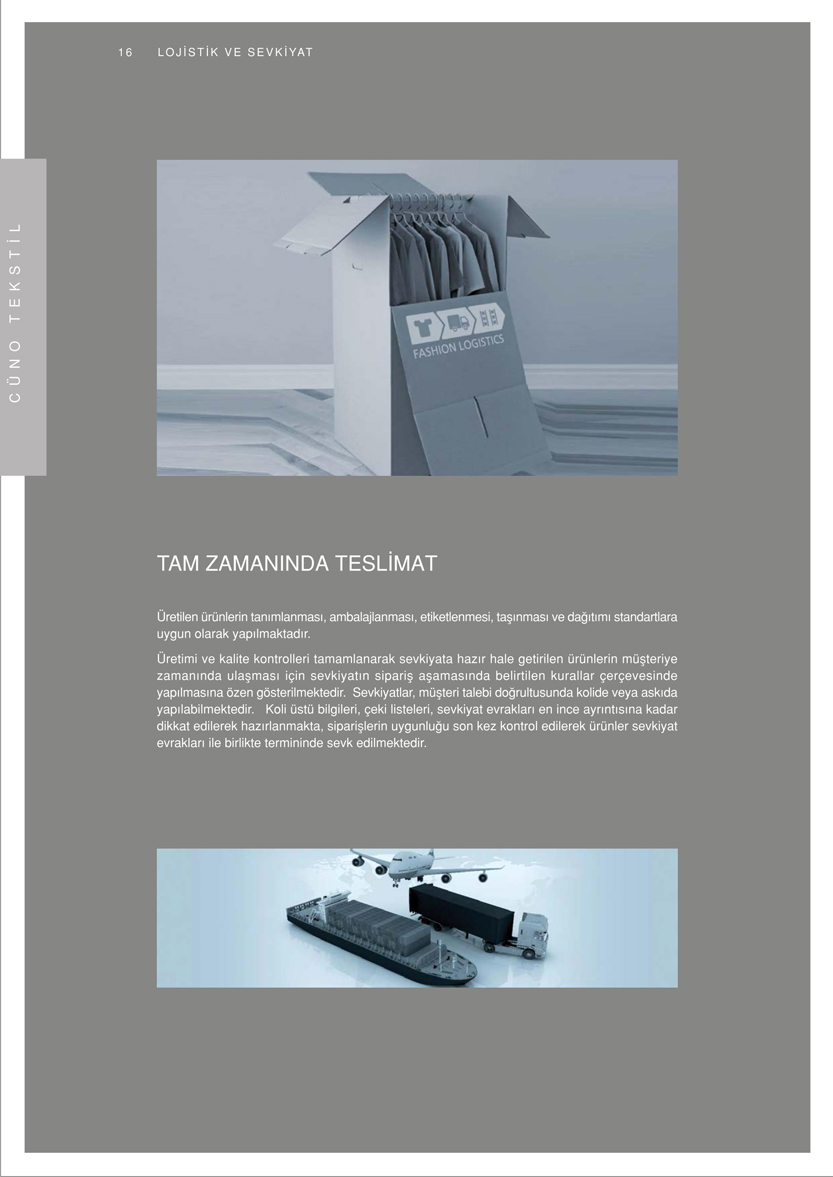 16 LOJİSTİK VE SEVKİYAT

CÜNO TEKSTİL

FASHION LOGISTICS

TAM ZAMANINDA TESLİMAT

Üretilen ürünlerin tanımlanması, ambalajlanması, etiketlenmesi, taşınması ve dağıtımı standartlara uygun olarak yapılmaktadır.

Üretimi ve kalite kontrolleri tamamlanarak sevkiyata hazır hale getirilen ürünlerin müşteriye zamanında ulaşması için sevkiyatın sipariş aşamasında belirtilen kurallar çerçevesinde yapılmasına özen gösterilmektedir. Sevkiyatlar, müşteri talebi doğrultusunda kolide veya askıda yapılabilmektedir. Koli üstü bilgileri, çeki listeleri, sevkiyat evrakları en ince ayrıntısına kadar dikkat edilerek hazırlanmakta, siparişlerin uygunluğu son kez kontrol edilerek ürünler sevkiyat evrakları ile birlikte termininde sevk edilmektedir.